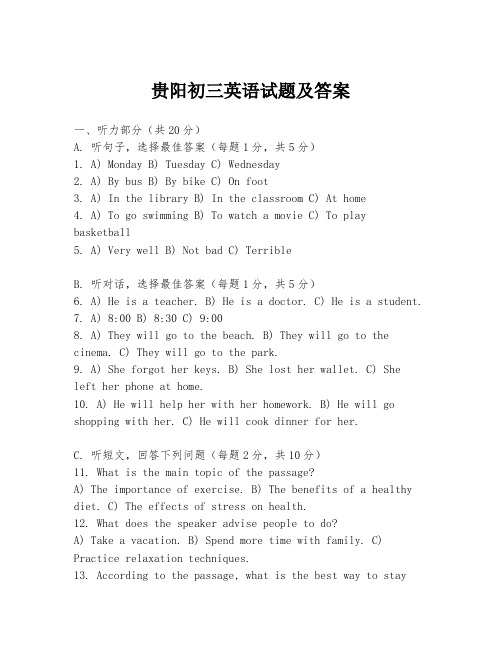 贵阳初三英语试题及答案

一、听力部分（共20分）
A. 听句子，选择最佳答案（每题1分，共5分）
1. A) Monday B) Tuesday C) Wednesday
2. A) By bus B) By bike C) On foot
3. A) In the library B) In the classroom C) At home
4. A) To go swimming B) To watch a movie C) To play basketball
5. A) Very well B) Not bad C) Terrible

B. 听对话，选择最佳答案（每题1分，共5分）
6. A) He is a teacher. B) He is a doctor. C) He is a student.
7. A) 8:00 B) 8:30 C) 9:00
8. A) They will go to the beach. B) They will go to the cinema. C) They will go to the park.
9. A) She forgot her keys. B) She lost her wallet. C) She left her phone at home.
10. A) He will help her with her homework. B) He will go shopping with her. C) He will cook dinner for her.

C. 听短文，回答下列问题（每题2分，共10分）
11. What is the main topic of the passage?
A) The importance of exercise. B) The benefits of a healthy diet. C) The effects of stress on health.
12. What does the speaker advise people to do?
A) Take a vacation. B) Spend more time with family. C) Practice relaxation techniques.
13. According to the passage, what is the best way to stay